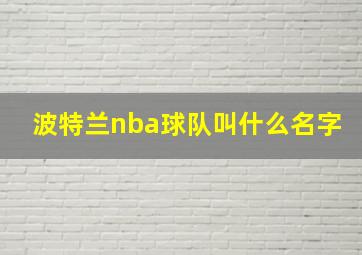 波特兰nba球队叫什么名字